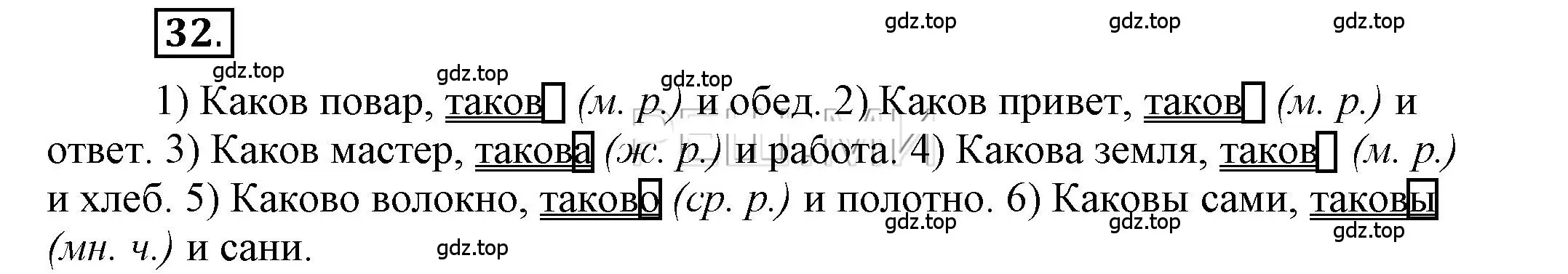 32.

gdz.top gdz.top gdz.top

gdz.top gdz.top gdz.top

1) Каков повар, таков (м. р.) и обед. 2) Каков привет, таков (м. р.) и ответ. 3) Каков мастер, такова (ж. р.) и работа. 4) Какова земля, таков (м. р.) и хлеб. 5) Каково волокно, таково (ср. р.) и полотно. 6) Каковы сами, таковы (мн. ч.) и сани.

gdz.top gdz.top gdz.top gdz.top